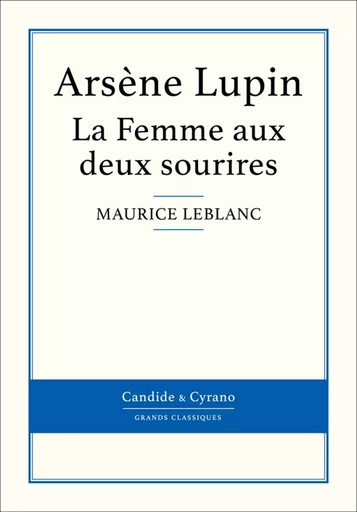 Arsène Lupin
La Femme aux deux sourires

MAURICE LEBLANC

Candide & Cyrano
GRANDS CLASSIQUES